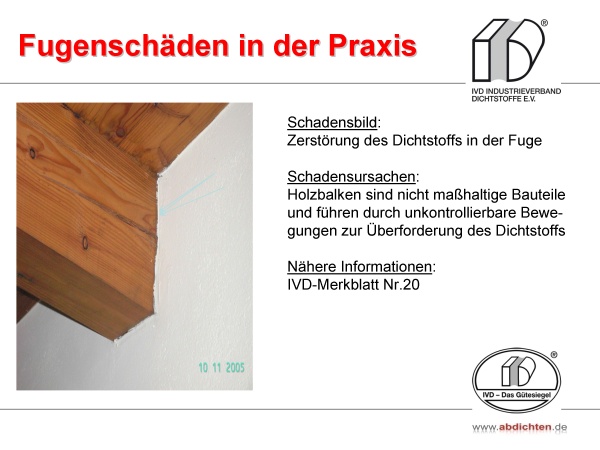 Fugenschäden in der Praxis

®
IVD INDUSTRIEVERBAND DICHTSTOFFE E.V.

10 11 2005

Schadensbild:
Zerstörung des Dichtstoffs in der Fuge

Schadensursachen:
Holzbalken sind nicht maßhaltige Bauteile und führen durch unkontrollierbare Bewegungen zur Überforderung des Dichtstoffs

Nähere Informationen:
IVD-Merkblatt Nr.20

®
IVD – Das Gütesiegel

www.abdichten.de